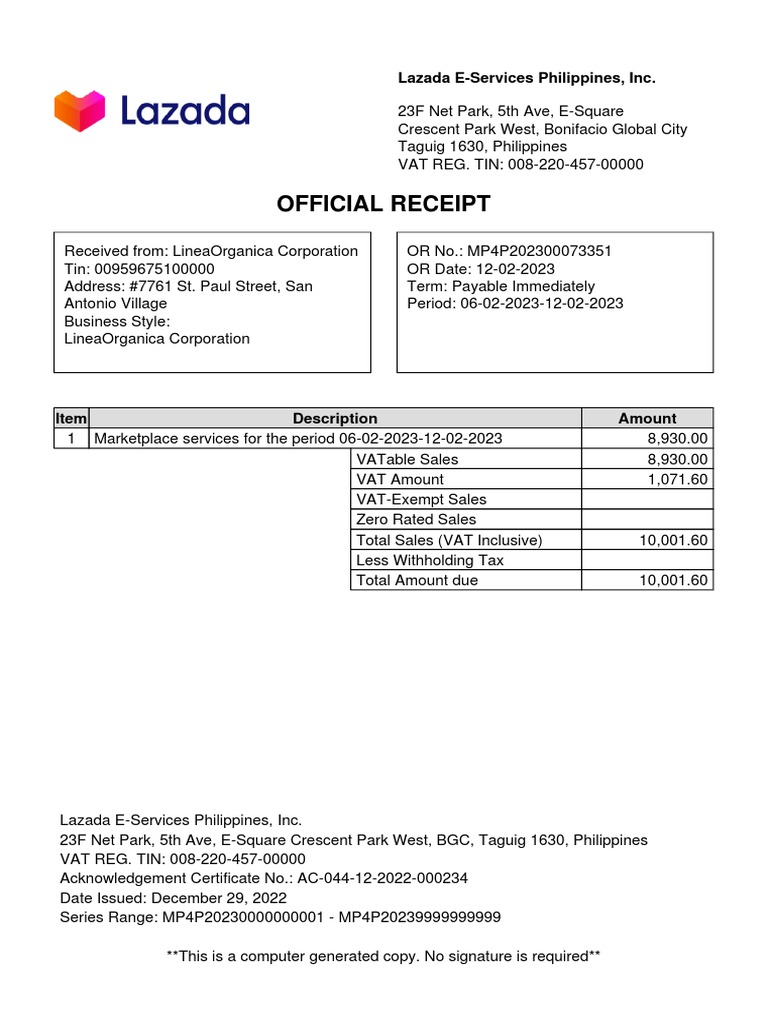 Lazada

Lazada E-Services Philippines, Inc.

23F Net Park, 5th Ave, E-Square
Crescent Park West, Bonifacio Global City
Taguig 1630, Philippines
VAT REG. TIN: 008-220-457-00000

OFFICIAL RECEIPT

Received from: LineaOrganica Corporation
Tin: 00959675100000
Address: #7761 St. Paul Street, San Antonio Village
Business Style:
LineaOrganica Corporation

OR No.: MP4P202300073351
OR Date: 12-02-2023
Term: Payable Immediately
Period: 06-02-2023-12-02-2023

| Item | Description | | Amount |
|---|---|---|---|
| 1 | Marketplace services for the period 06-02-2023-12-02-2023 | | 8,930.00 |
| | | VATable Sales | 8,930.00 |
| | | VAT Amount | 1,071.60 |
| | | VAT-Exempt Sales | |
| | | Zero Rated Sales | |
| | | Total Sales (VAT Inclusive) | 10,001.60 |
| | | Less Withholding Tax | |
| | | Total Amount due | 10,001.60 |

Lazada E-Services Philippines, Inc.
23F Net Park, 5th Ave, E-Square Crescent Park West, BGC, Taguig 1630, Philippines
VAT REG. TIN: 008-220-457-00000
Acknowledgement Certificate No.: AC-044-12-2022-000234
Date Issued: December 29, 2022
Series Range: MP4P20230000000001 - MP4P20239999999999

**This is a computer generated copy. No signature is required**